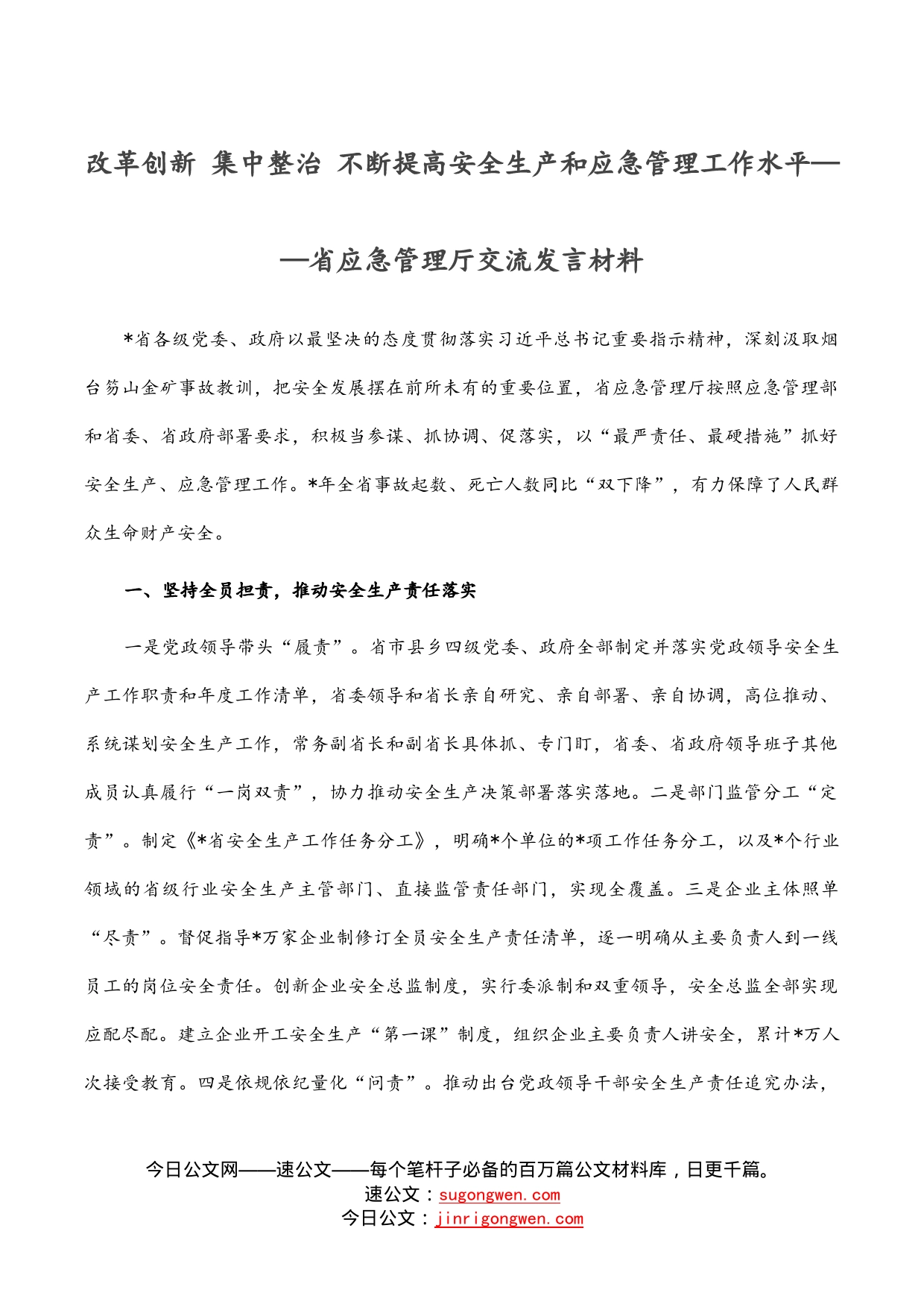 改革创新 集中整治 不断提高安全生产和应急管理工作水平——省应急管理厅交流发言材料

*省各级党委、政府以最坚决的态度贯彻落实习近平总书记重要指示精神，深刻汲取烟台笏山金矿事故教训，把安全发展摆在前所未有的重要位置，省应急管理厅按照应急管理部和省委、省政府部署要求，积极当参谋、抓协调、促落实，以“最严责任、最硬措施”抓好安全生产、应急管理工作。*年全省事故起数、死亡人数同比“双下降”，有力保障了人民群众生命财产安全。

一、坚持全员担责，推动安全生产责任落实

一是党政领导带头“履责”。省市县乡四级党委、政府全部制定并落实党政领导安全生产工作职责和年度工作清单，省委领导和省长亲自研究、亲自部署、亲自协调，高位推动、系统谋划安全生产工作，常务副省长和副省长具体抓、专门盯，省委、省政府领导班子其他成员认真履行“一岗双责”，协力推动安全生产决策部署落实落地。二是部门监管分工“定责”。制定《*省安全生产工作任务分工》，明确*个单位的*项工作任务分工，以及*个行业领域的省级行业安全生产主管部门、直接监管责任部门，实现全覆盖。三是企业主体照单“尽责”。督促指导*万家企业制修订全员安全生产责任清单，逐一明确从主要负责人到一线员工的岗位安全责任。创新企业安全总监制度，实行委派制和双重领导，安全总监全部实现应配尽配。建立企业开工安全生产“第一课”制度，组织企业主要负责人讲安全，累计*万人次接受教育。四是依规依纪量化“问责”。推动出台党政领导干部安全生产责任追究办法，

今日公文网——速公文——每个笔杆子必备的百万篇公文材料库，日更千篇。
速公文：sugongwen.com
今日公文：jinrigongwen.com